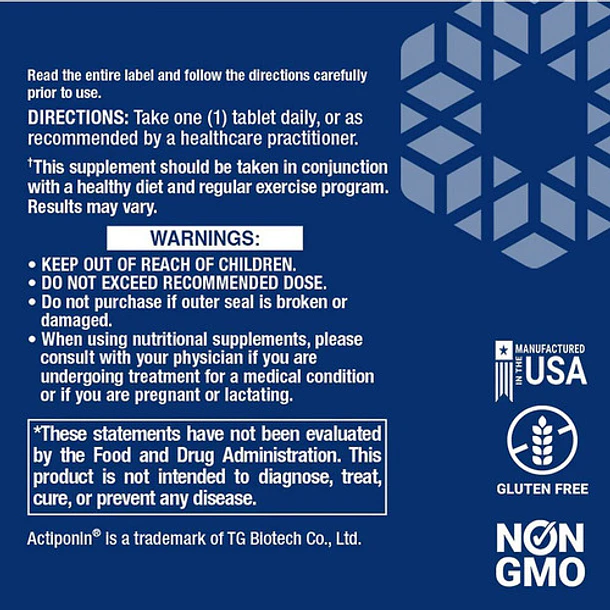 Read the entire label and follow the directions carefully prior to use.

DIRECTIONS: Take one (1) tablet daily, or as recommended by a healthcare practitioner.

$^{†}$This supplement should be taken in conjunction with a healthy diet and regular exercise program. Results may vary.

WARNINGS:

• KEEP OUT OF REACH OF CHILDREN.
• DO NOT EXCEED RECOMMENDED DOSE.
• Do not purchase if outer seal is broken or damaged.
• When using nutritional supplements, please consult with your physician if you are undergoing treatment for a medical condition or if you are pregnant or lactating.

*These statements have not been evaluated by the Food and Drug Administration. This product is not intended to diagnose, treat, cure, or prevent any disease.

Actiponin® is a trademark of TG Biotech Co., Ltd.

MANUFACTURED IN THE USA

GLUTEN FREE

NON GMO